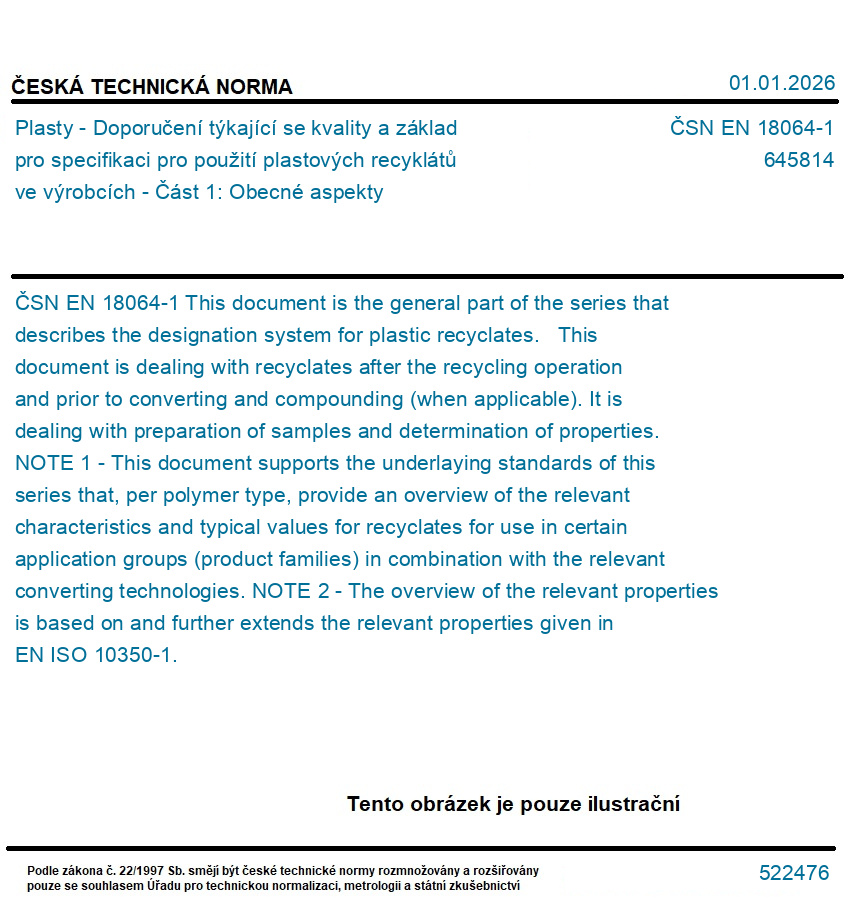 ČESKÁ TECHNICKÁ NORMA

01.01.2026

Plasty - Doporučení týkající se kvality a základ pro specifikaci pro použití plastových recyklátů ve výrobcích - Část 1: Obecné aspekty

ČSN EN 18064-1
645814

ČSN EN 18064-1 This document is the general part of the series that describes the designation system for plastic recyclates. This document is dealing with recyclates after the recycling operation and prior to converting and compounding (when applicable). It is dealing with preparation of samples and determination of properties. NOTE 1 - This document supports the underlaying standards of this series that, per polymer type, provide an overview of the relevant characteristics and typical values for recyclates for use in certain application groups (product families) in combination with the relevant converting technologies. NOTE 2 - The overview of the relevant properties is based on and further extends the relevant properties given in EN ISO 10350-1.

Tento obrázek je pouze ilustrační

Podle zákona č. 22/1997 Sb. smějí být české technické normy rozmnožovány a rozšiřovány pouze se souhlasem Úřadu pro technickou normalizaci, metrologii a státní zkušebnictví

522476